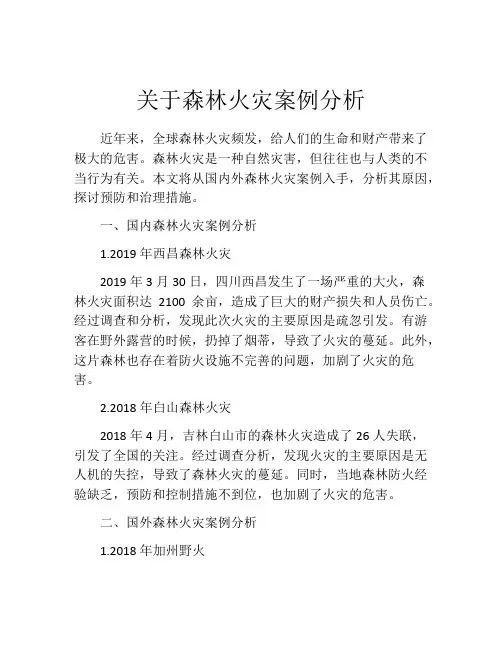 关于森林火灾案例分析

近年来，全球森林火灾频发，给人们的生命和财产带来了极大的危害。森林火灾是一种自然灾害，但往往也与人类的不当行为有关。本文将从国内外森林火灾案例入手，分析其原因，探讨预防和治理措施。

一、国内森林火灾案例分析

1.2019 年西昌森林火灾

2019 年 3 月 30 日，四川西昌发生了一场严重的大火，森林火灾面积达 2100 余亩，造成了巨大的财产损失和人员伤亡。经过调查和分析，发现此次火灾的主要原因是疏忽引发。有游客在野外露营的时候，扔掉了烟蒂，导致了火灾的蔓延。此外，这片森林也存在着防火设施不完善的问题，加剧了火灾的危害。

2.2018 年白山森林火灾

2018 年 4 月，吉林白山市的森林火灾造成了 26 人失联，引发了全国的关注。经过调查分析，发现火灾的主要原因是无人机的失控，导致了森林火灾的蔓延。同时，当地森林防火经验缺乏，预防和控制措施不到位，也加剧了火灾的危害。

二、国外森林火灾案例分析

1.2018 年加州野火